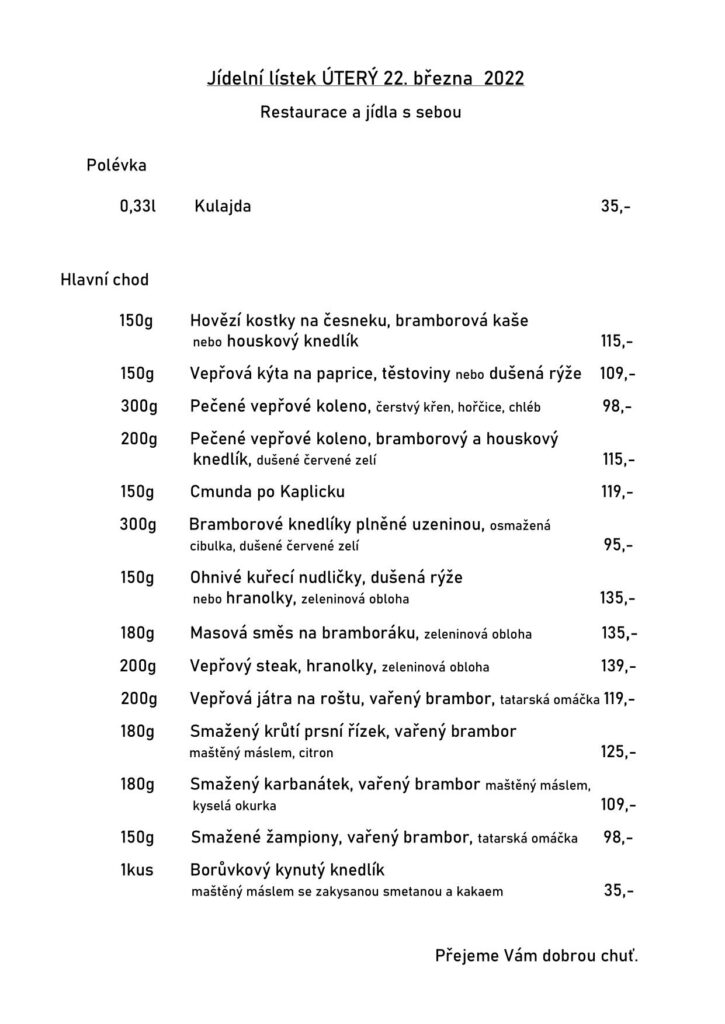 Jídelní lístek ÚTERÝ 22. března 2022

Restaurace a jídla s sebou

Polévka

0,33l Kulajda 35,-

Hlavní chod

150g Hovězí kostky na česneku, bramborová kaše nebo houskový knedlík 115,-

150g Vepřová kýta na paprice, těstoviny nebo dušená rýže 109,-

300g Pečené vepřové koleno, čerstvý křen, hořčice, chléb 98,-

200g Pečené vepřové koleno, bramborový a houskový knedlík, dušené červené zelí 115,-

150g Cmunda po Kaplicku 119,-

300g Bramborové knedlíky plněné uzeninou, osmažená cibulka, dušené červené zelí 95,-

150g Ohnivé kuřecí nudličky, dušená rýže nebo hranolky, zeleninová obloha 135,-

180g Masová směs na bramboráku, zeleninová obloha 135,-

200g Vepřový steak, hranolky, zeleninová obloha 139,-

200g Vepřová játra na roštu, vařený brambor, tatarská omáčka 119,-

180g Smažený krůtí prsní řízek, vařený brambor maštěný máslem, citron 125,-

180g Smažený karbanátek, vařený brambor maštěný máslem, kyselá okurka 109,-

150g Smažené žampiony, vařený brambor, tatarská omáčka 98,-

1kus Borůvkový kynutý knedlík maštěný máslem se zakysanou smetanou a kakaem 35,-

Přejeme Vám dobrou chuť.